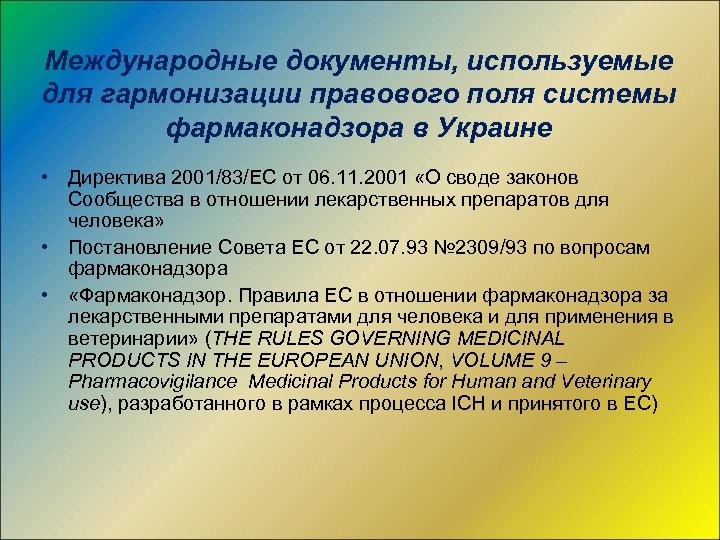 Международные документы, используемые для гармонизации правового поля системы фармаконадзора в Украине

• Директива 2001/83/ЕС от 06.11.2001 «О своде законов Сообщества в отношении лекарственных препаратов для человека»

• Постановление Совета ЕС от 22.07.93 №2309/93 по вопросам фармаконадзора

• «Фармаконадзор. Правила ЕС в отношении фармаконадзора за лекарственными препаратами для человека и для применения в ветеринарии» (THE RULES GOVERNING MEDICINAL PRODUCTS IN THE EUROPEAN UNION, VOLUME 9 – Pharmacovigilance Medicinal Products for Human and Veterinary use), разработанного в рамках процесса ICH и принятого в ЕС)